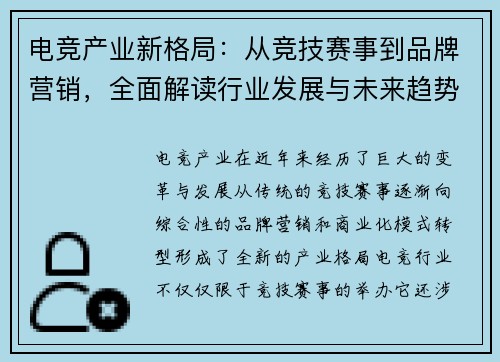 电竞产业新格局：从竞技赛事到品牌营销，全面解读行业发展与未来趋势

电竞产业在近年来经历了巨大的变革与发展从传统的竞技赛事逐渐向综合性的品牌营销和商业化模式转型形成了全新的产业格局电竞行业不仅仅限于竞技赛事的举办它还涉